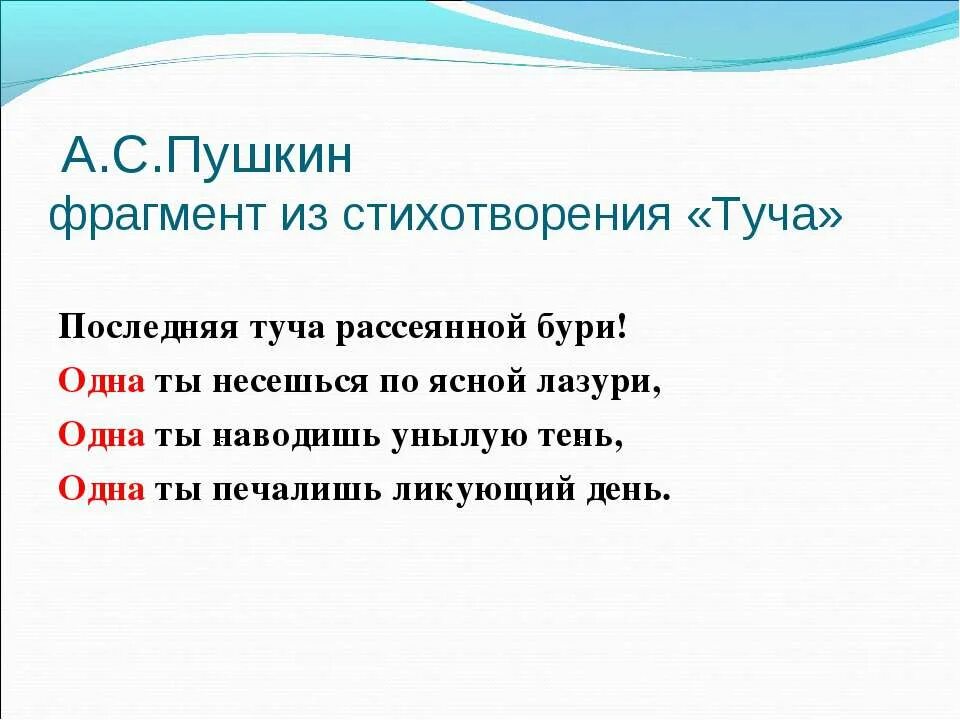 А.С.Пушкин
фрагмент из стихотворения «Туча»

Последняя туча рассеянной бури!
Одна ты несешься по ясной лазури,
Одна ты наводишь унылую тень,
Одна ты печалишь ликующий день.